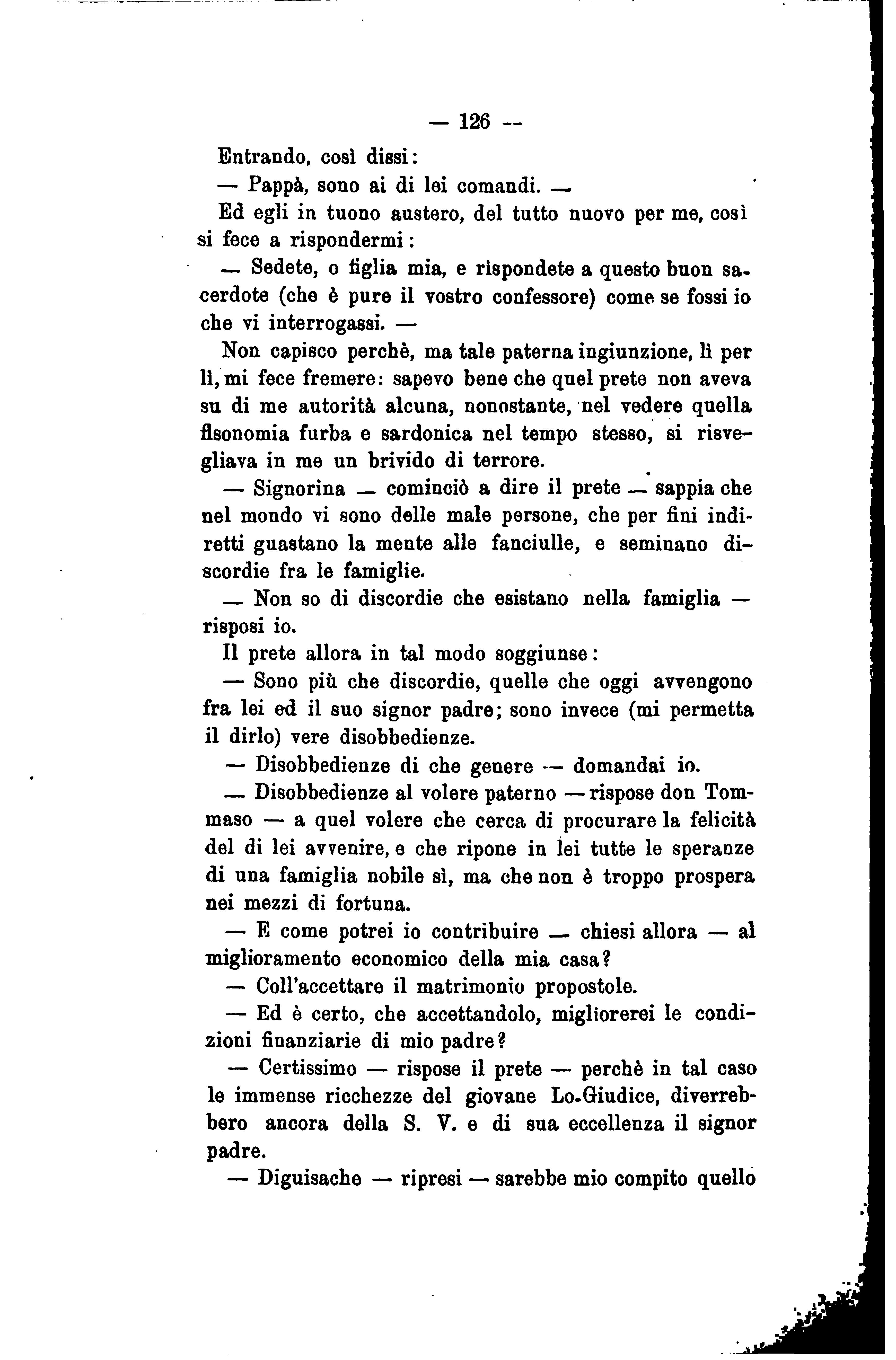 — 126 —

Entrando, così dissi:

— Pappà, sono ai di lei comandi. —

Ed egli in tuono austero, del tutto nuovo per me, così si fece a rispondermi:

— Sedete, o figlia mia, e rispondete a questo buon sacerdote (che è pure il vostro confessore) come se fossi io che vi interrogassi. —

Non capisco perchè, ma tale paterna ingiunzione, lì per lì, mi fece fremere: sapevo bene che quel prete non aveva su di me autorità alcuna, nonostante, nel vedere quella fisonomia furba e sardonica nel tempo stesso, si risvegliava in me un brivido di terrore.

— Signorina — cominciò a dire il prete — sappia che nel mondo vi sono delle male persone, che per fini indiretti guastano la mente alle fanciulle, e seminano discordie fra le famiglie.

— Non so di discordie che esistano nella famiglia — risposi io.

Il prete allora in tal modo soggiunse:

— Sono più che discordie, quelle che oggi avvengono fra lei ed il suo signor padre; sono invece (mi permetta il dirlo) vere disobbedienze.

— Disobbedienze di che genere — domandai io.

— Disobbedienze al volere paterno — rispose don Tommaso — a quel volere che cerca di procurare la felicità del di lei avvenire, e che ripone in lei tutte le speranze di una famiglia nobile sì, ma che non è troppo prospera nei mezzi di fortuna.

— E come potrei io contribuire — chiesi allora — al miglioramento economico della mia casa?

— Coll'accettare il matrimonio propostole.

— Ed è certo, che accettandolo, migliorerei le condizioni finanziarie di mio padre?

— Certissimo — rispose il prete — perchè in tal caso le immense ricchezze del giovane Lo-Giudice, diverrebbero ancora della S. V. e di sua eccellenza il signor padre.

— Diguisache — ripresi — sarebbe mio compito quello